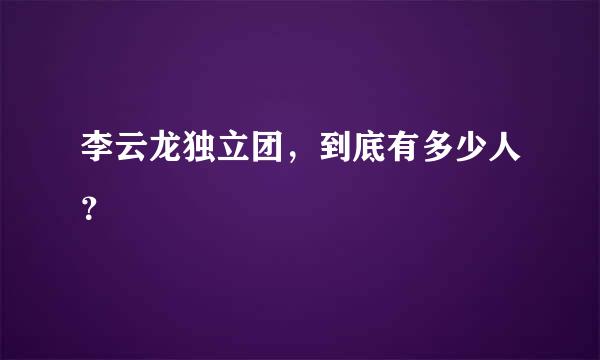 李云龙独立团，到底有多少人？